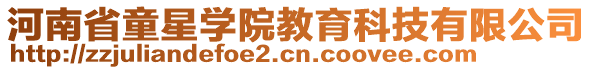 河南省童星学院教育科技有限公司
http://zzjuliandefoe2.cn.coovee.com